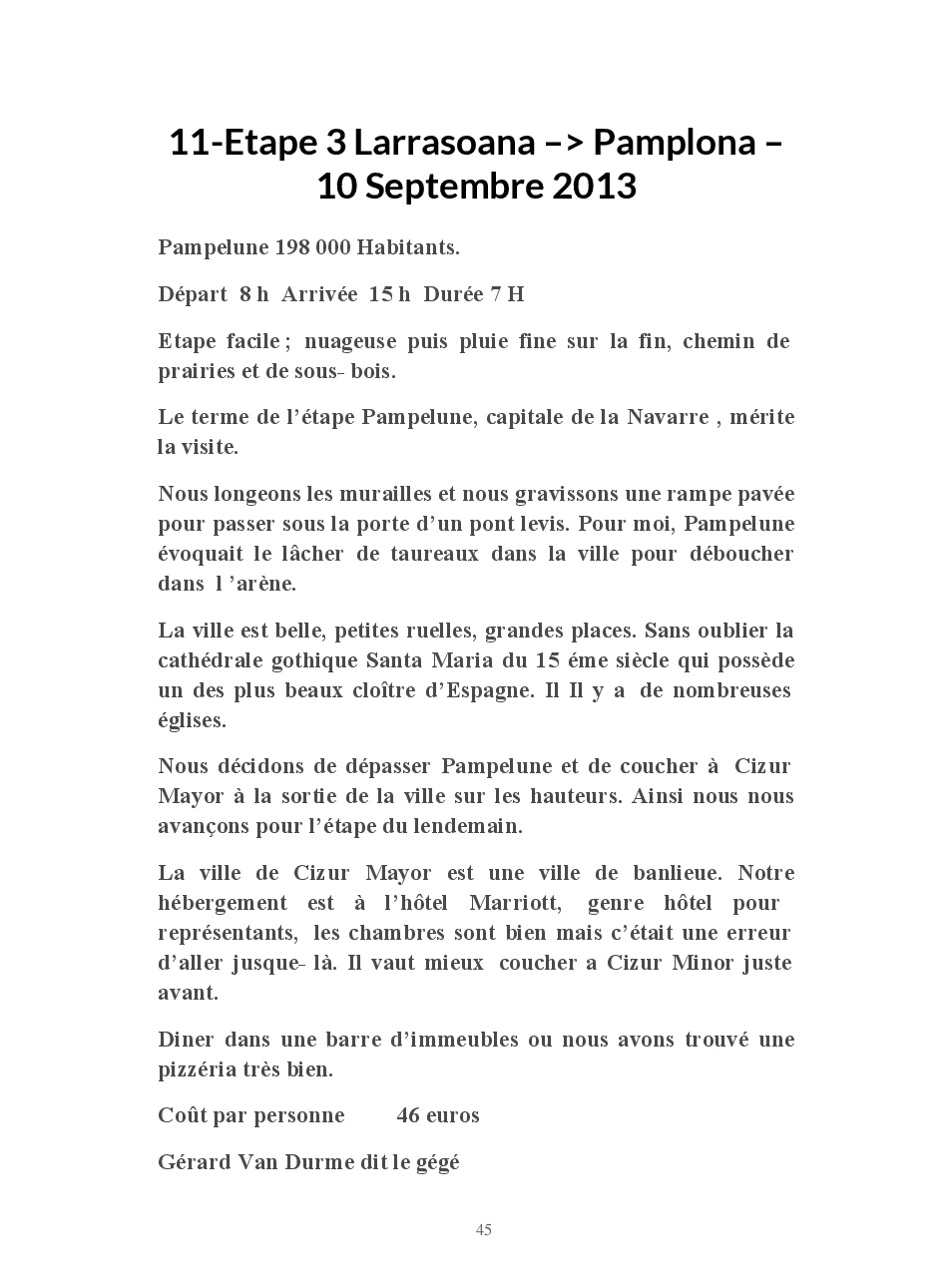 11-Etape 3 Larrasoana –> Pamplona – 10 Septembre 2013

Pampelune 198 000 Habitants.

Départ 8 h Arrivée 15 h Durée 7 H

Etape facile ; nuageuse puis pluie fine sur la fin, chemin de prairies et de sous- bois.

Le terme de l'étape Pampelune, capitale de la Navarre , mérite la visite.

Nous longeons les murailles et nous gravissons une rampe pavée pour passer sous la porte d'un pont levis. Pour moi, Pampelune évoquait le lâcher de taureaux dans la ville pour déboucher dans l 'arène.

La ville est belle, petites ruelles, grandes places. Sans oublier la cathédrale gothique Santa Maria du 15 éme siècle qui possède un des plus beaux cloître d'Espagne. Il Il y a de nombreuses églises.

Nous décidons de dépasser Pampelune et de coucher à Cizur Mayor à la sortie de la ville sur les hauteurs. Ainsi nous nous avançons pour l'étape du lendemain.

La ville de Cizur Mayor est une ville de banlieue. Notre hébergement est à l'hôtel Marriott, genre hôtel pour représentants, les chambres sont bien mais c'était une erreur d'aller jusque- là. Il vaut mieux coucher a Cizur Minor juste avant.

Diner dans une barre d'immeubles ou nous avons trouvé une pizzéria très bien.

Coût par personne 46 euros

Gérard Van Durme dit le gégé

45